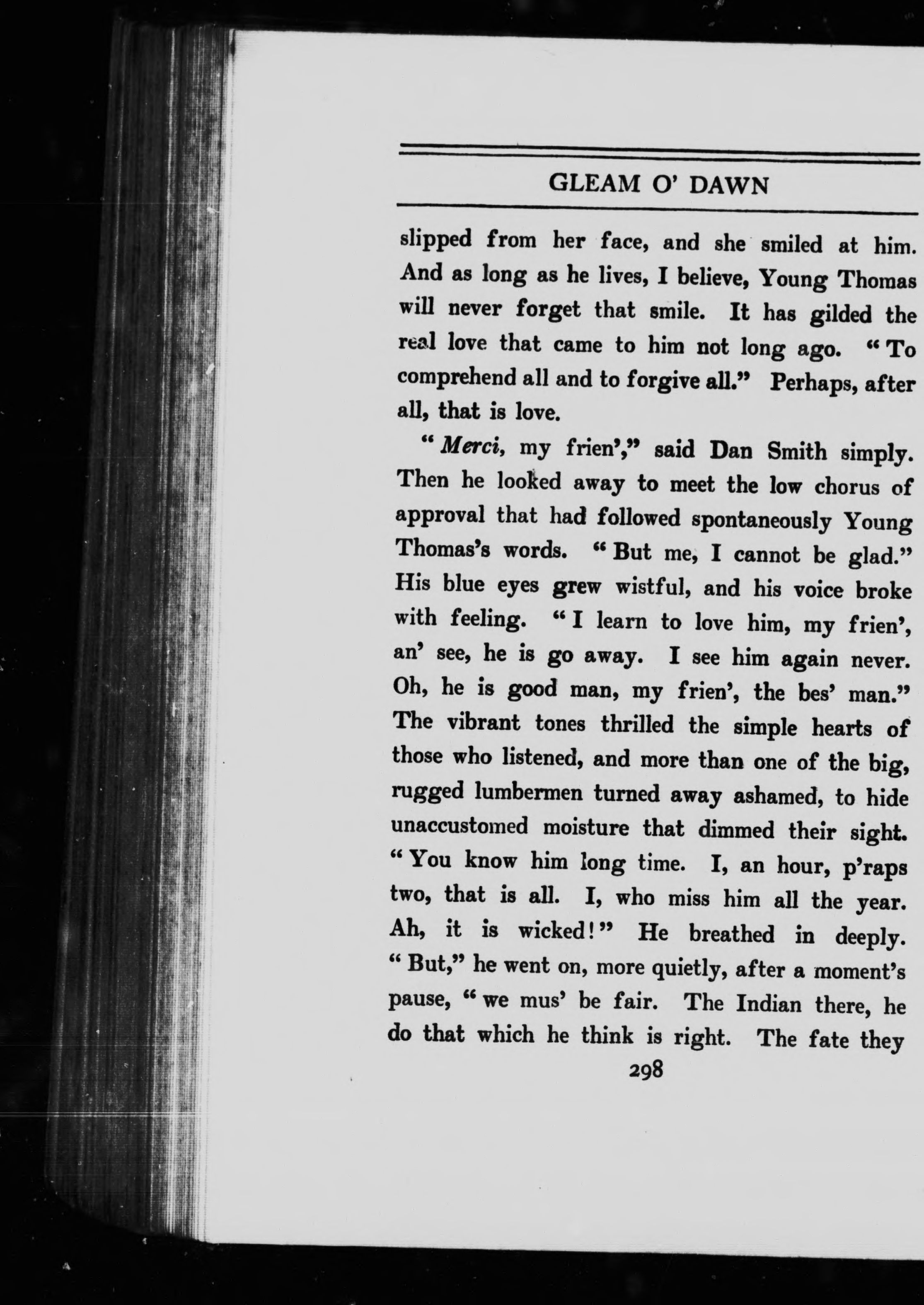 GLEAM O' DAWN

slipped from her face, and she smiled at him. And as long as he lives, I believe, Young Thomas will never forget that smile. It has gilded the real love that came to him not long ago. "To comprehend all and to forgive all." Perhaps, after all, that is love.

"Merci, my frien'," said Dan Smith simply. Then he looked away to meet the low chorus of approval that had followed spontaneously Young Thomas's words. "But me, I cannot be glad." His blue eyes grew wistful, and his voice broke with feeling. "I learn to love him, my frien', an' see, he is go away. I see him again never. Oh, he is good man, my frien', the bes' man." The vibrant tones thrilled the simple hearts of those who listened, and more than one of the big, rugged lumbermen turned away ashamed, to hide unaccustomed moisture that dimmed their sight. "You know him long time. I, an hour, p'raps two, that is all. I, who miss him all the year. Ah, it is wicked!" He breathed in deeply. "But," he went on, more quietly, after a moment's pause, "we mus' be fair. The Indian there, he do that which he think is right. The fate they

298